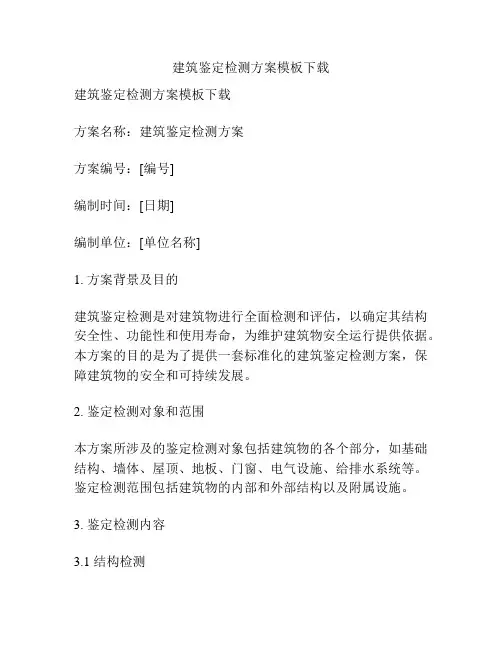 建筑鉴定检测方案模板下载

建筑鉴定检测方案模板下载

方案名称：建筑鉴定检测方案

方案编号：[编号]

编制时间：[日期]

编制单位：[单位名称]

1. 方案背景及目的

建筑鉴定检测是对建筑物进行全面检测和评估，以确定其结构安全性、功能性和使用寿命，为维护建筑物安全运行提供依据。本方案的目的是为了提供一套标准化的建筑鉴定检测方案，保障建筑物的安全和可持续发展。

2. 鉴定检测对象和范围

本方案所涉及的鉴定检测对象包括建筑物的各个部分，如基础结构、墙体、屋顶、地板、门窗、电气设施、给排水系统等。鉴定检测范围包括建筑物的内部和外部结构以及附属设施。

3. 鉴定检测内容

3.1 结构检测